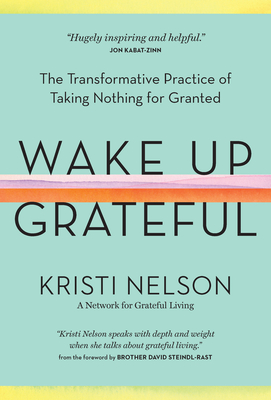 "Hugely inspiring and helpful."
JON KABAT-ZINN

The Transformative Practice of Taking Nothing for Granted

WAKE UP GRATEFUL

KRISTI NELSON
A Network for Grateful Living

"Kristi Nelson speaks with depth and weight when she talks about grateful living."
from the foreword by BROTHER DAVID STEINDL-RAST